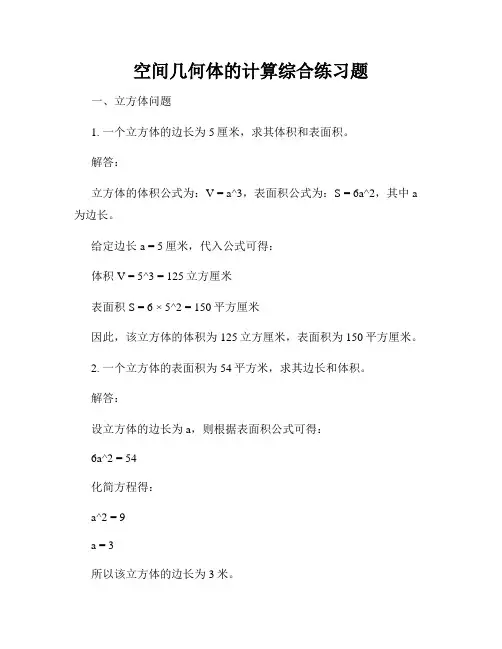 空间几何体的计算综合练习题

一、立方体问题

1. 一个立方体的边长为 5 厘米，求其体积和表面积。

解答：

立方体的体积公式为：V = a^3，表面积公式为：S = 6a^2，其中 a 为边长。

给定边长 a = 5 厘米，代入公式可得：

体积 V = 5^3 = 125 立方厘米

表面积 S = 6 × 5^2 = 150 平方厘米

因此，该立方体的体积为 125 立方厘米，表面积为 150 平方厘米。

2. 一个立方体的表面积为 54 平方米，求其边长和体积。

解答：

设立方体的边长为 a，则根据表面积公式可得：

6a^2 = 54

化简方程得：

a^2 = 9

a = 3

所以该立方体的边长为 3 米。